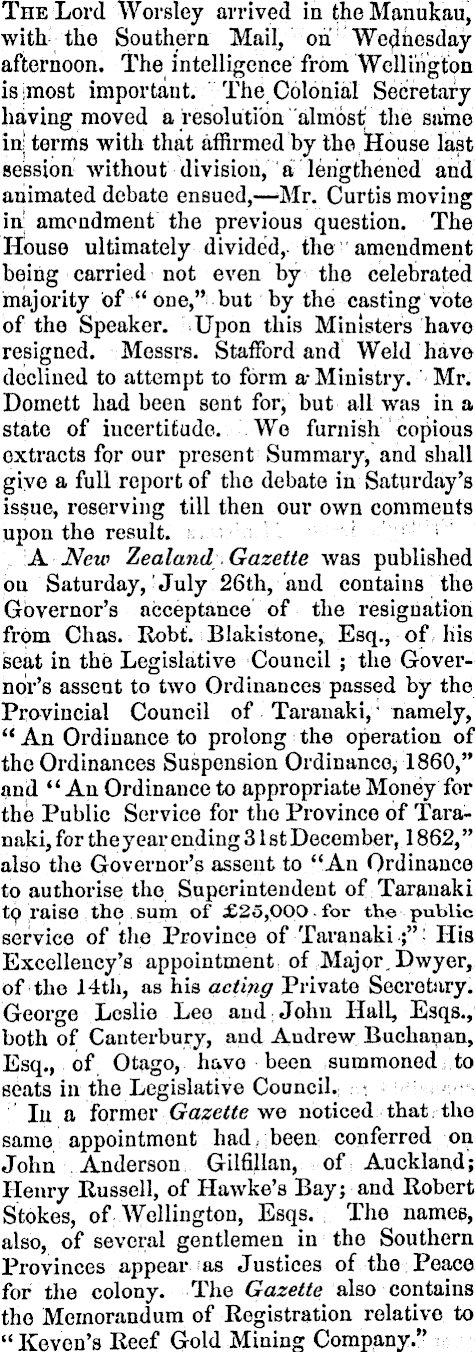 THE Lord Worsley arrived in the Manukau, with the Southern Mail, on Wednesday afternoon. The intelligence from Wellington is most important. The Colonial Secretary having moved a resolution almost the same in terms with that affirmed by the House last session without division, a lengthened and animated debate ensued,—Mr. Curtis moving in amendment the previous question. The House ultimately divided, the amendment being carried not even by the celebrated majority of "one," but by the casting vote of the Speaker. Upon this Ministers have resigned. Messrs. Stafford and Weld have declined to attempt to form a Ministry. Mr. Domett had been sent for, but all was in a state of incertitude. We furnish copious extracts for our present Summary, and shall give a full report of the debate in Saturday's issue, reserving till then our own comments upon the result.

A New Zealand Gazette was published on Saturday, July 26th, and contains the Governor's acceptance of the resignation from Chas. Robt. Blakistone, Esq., of his seat in the Legislative Council; the Governor's assent to two Ordinances passed by the Provincial Council of Taranaki, namely, "An Ordinance to prolong the operation of the Ordinances Suspension Ordinance, 1860," and "An Ordinance to appropriate Money for the Public Service for the Province of Taranaki, for the year ending 31st December, 1862," also the Governor's assent to "An Ordinance to authorise the Superintendent of Taranaki to raise the sum of £25,000 for the public service of the Province of Taranaki;" His Excellency's appointment of Major Dwyer, of the 14th, as his acting Private Secretary. George Leslie Lee and John Hall, Esqs., both of Canterbury, and Andrew Buchanan, Esq., of Otago, have been summoned to seats in the Legislative Council.

In a former Gazette we noticed that the same appointment had been conferred on John Anderson Gilfillan, of Auckland; Henry Russell, of Hawke's Bay; and Robert Stokes, of Wellington, Esqs. The names, also, of several gentlemen in the Southern Provinces appear as Justices of the Peace for the colony. The Gazette also contains the Memorandum of Registration relative to "Keven's Reef Gold Mining Company."